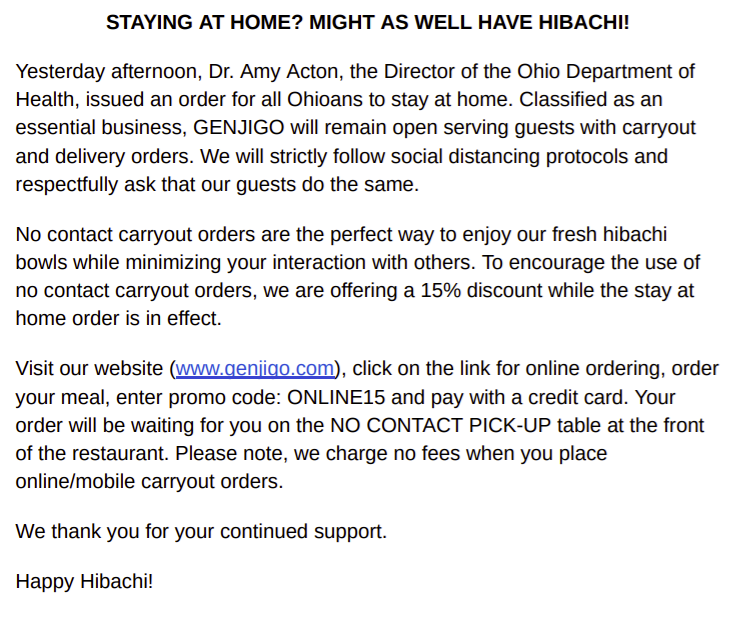 STAYING AT HOME? MIGHT AS WELL HAVE HIBACHI!

Yesterday afternoon, Dr. Amy Acton, the Director of the Ohio Department of Health, issued an order for all Ohioans to stay at home. Classified as an essential business, GENJIGO will remain open serving guests with carryout and delivery orders. We will strictly follow social distancing protocols and respectfully ask that our guests do the same.

No contact carryout orders are the perfect way to enjoy our fresh hibachi bowls while minimizing your interaction with others. To encourage the use of no contact carryout orders, we are offering a 15% discount while the stay at home order is in effect.

Visit our website (www.genjigo.com), click on the link for online ordering, order your meal, enter promo code: ONLINE15 and pay with a credit card. Your order will be waiting for you on the NO CONTACT PICK-UP table at the front of the restaurant. Please note, we charge no fees when you place online/mobile carryout orders.

We thank you for your continued support.

Happy Hibachi!